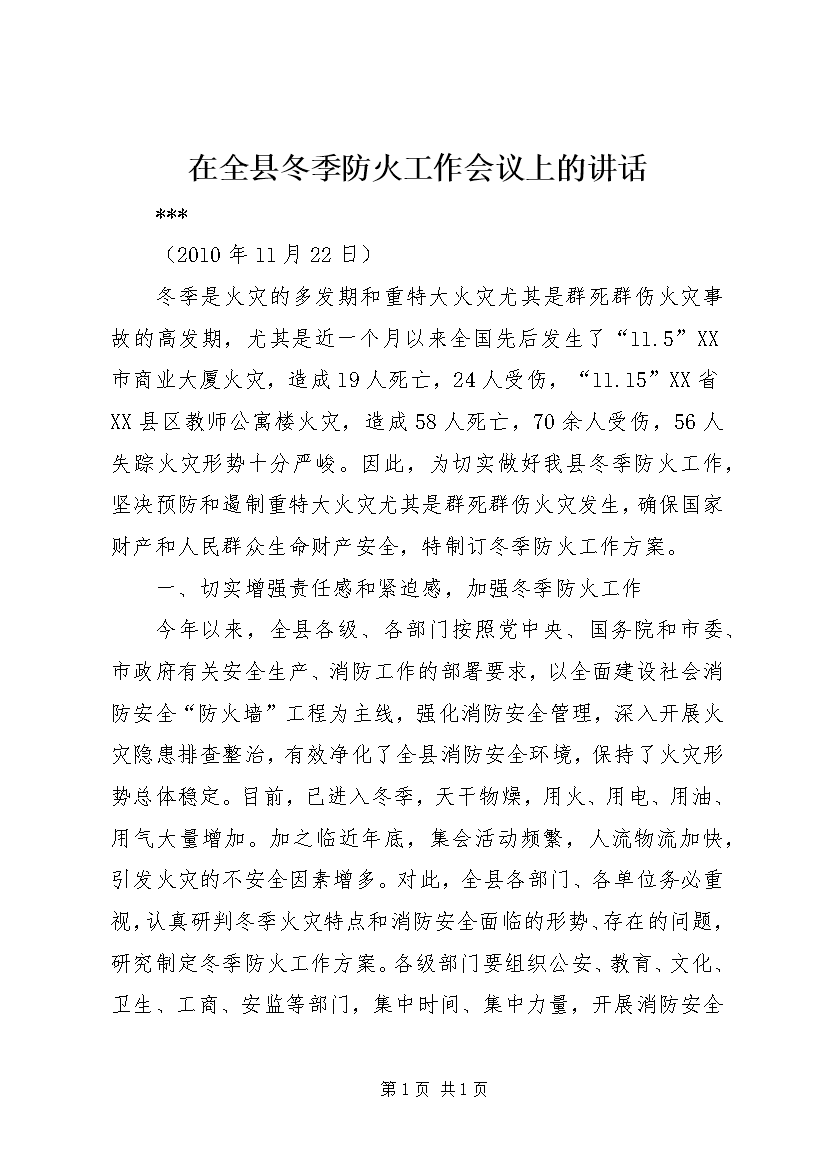 在全县冬季防火工作会议上的讲话

***

（2010年11月22日）

冬季是火灾的多发期和重特大火灾尤其是群死群伤火灾事故的高发期，尤其是近一个月以来全国先后发生了“11.5”XX市商业大厦火灾，造成19人死亡，24人受伤，“11.15”XX省XX县区教师公寓楼火灾，造成58人死亡，70余人受伤，56人失踪火灾形势十分严峻。因此，为切实做好我县冬季防火工作，坚决预防和遏制重特大火灾尤其是群死群伤火灾发生，确保国家财产和人民群众生命财产安全，特制订冬季防火工作方案。

一、切实增强责任感和紧迫感，加强冬季防火工作

今年以来，全县各级、各部门按照党中央、国务院和市委、市政府有关安全生产、消防工作的部署要求，以全面建设社会消防安全“防火墙”工程为主线，强化消防安全管理，深入开展火灾隐患排查整治，有效净化了全县消防安全环境，保持了火灾形势总体稳定。目前，已进入冬季，天干物燥，用火、用电、用油、用气大量增加。加之临近年底，集会活动频繁，人流物流加快，引发火灾的不安全因素增多。对此，全县各部门、各单位务必重视，认真研判冬季火灾特点和消防安全面临的形势、存在的问题，研究制定冬季防火工作方案。各级部门要组织公安、教育、文化、卫生、工商、安监等部门，集中时间、集中力量，开展消防安全

第1页 共1页